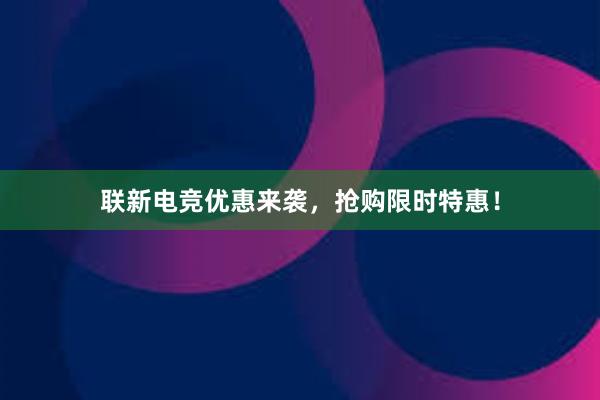 联新电竞优惠来袭，抢购限时特惠！